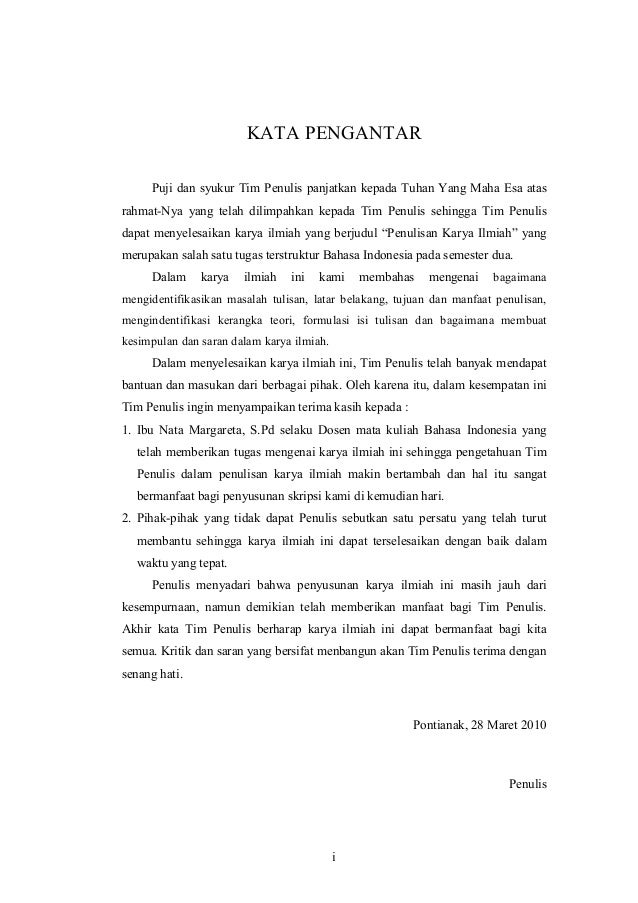 KATA PENGANTAR

Puji dan syukur Tim Penulis panjatkan kepada Tuhan Yang Maha Esa atas rahmat-Nya yang telah dilimpahkan kepada Tim Penulis sehingga Tim Penulis dapat menyelesaikan karya ilmiah yang berjudul “Penulisan Karya Ilmiah” yang merupakan salah satu tugas terstruktur Bahasa Indonesia pada semester dua.

Dalam karya ilmiah ini kami membahas mengenai bagaimana mengidentifikasikan masalah tulisan, latar belakang, tujuan dan manfaat penulisan, mengindentifikasi kerangka teori, formulasi isi tulisan dan bagaimana membuat kesimpulan dan saran dalam karya ilmiah.

Dalam menyelesaikan karya ilmiah ini, Tim Penulis telah banyak mendapat bantuan dan masukan dari berbagai pihak. Oleh karena itu, dalam kesempatan ini Tim Penulis ingin menyampaikan terima kasih kepada :

1. Ibu Nata Margareta, S.Pd selaku Dosen mata kuliah Bahasa Indonesia yang telah memberikan tugas mengenai karya ilmiah ini sehingga pengetahuan Tim Penulis dalam penulisan karya ilmiah makin bertambah dan hal itu sangat bermanfaat bagi penyusunan skripsi kami di kemudian hari.
2. Pihak-pihak yang tidak dapat Penulis sebutkan satu persatu yang telah turut membantu sehingga karya ilmiah ini dapat terselesaikan dengan baik dalam waktu yang tepat.

Penulis menyadari bahwa penyusunan karya ilmiah ini masih jauh dari kesempurnaan, namun demikian telah memberikan manfaat bagi Tim Penulis. Akhir kata Tim Penulis berharap karya ilmiah ini dapat bermanfaat bagi kita semua. Kritik dan saran yang bersifat menbangun akan Tim Penulis terima dengan senang hati.

Pontianak, 28 Maret 2010

Penulis

i